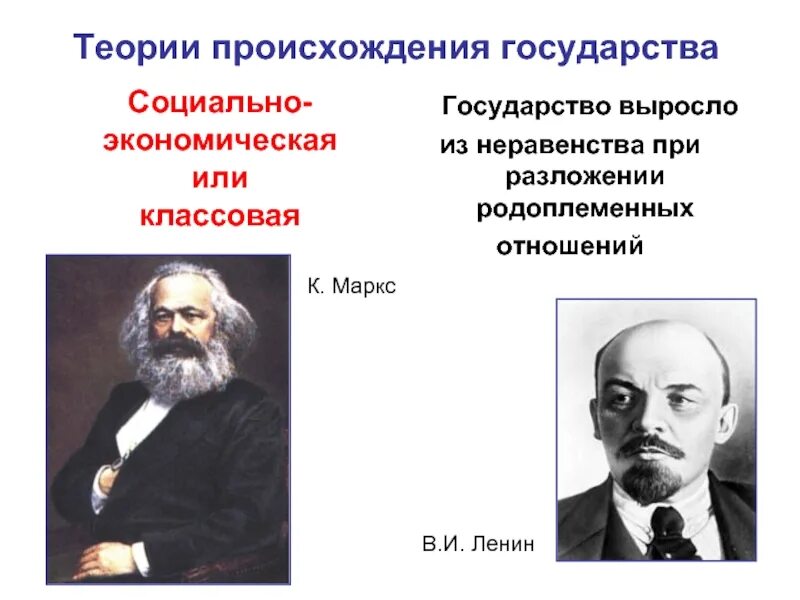 Теории происхождения государства

Социально-экономическая или классовая

Государство выросло из неравенства при разложении родоплеменных отношений

К. Маркс

В.И. Ленин